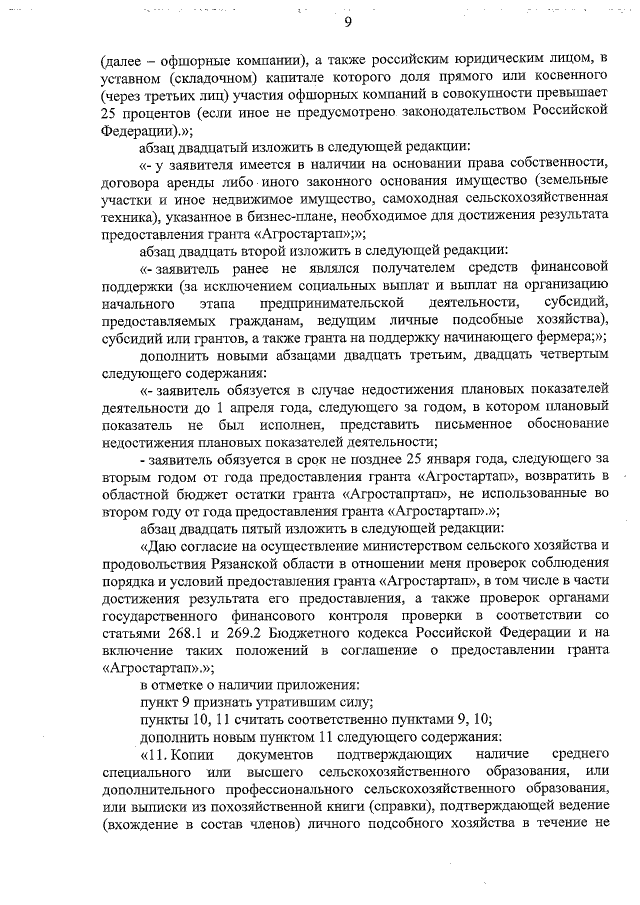 9

(далее – офшорные компании), а также российским юридическим лицом, в уставном (складочном) капитале которого доля прямого или косвенного (через третьих лиц) участия офшорных компаний в совокупности превышает 25 процентов (если иное не предусмотрено законодательством Российской Федерации).»;

абзац двадцатый изложить в следующей редакции:

«- у заявителя имеется в наличии на основании права собственности, договора аренды либо иного законного основания имущество (земельные участки и иное недвижимое имущество, самоходная сельскохозяйственная техника), указанное в бизнес-плане, необходимое для достижения результата предоставления гранта «Агростартап»;»;

абзац двадцать второй изложить в следующей редакции:

«- заявитель ранее не являлся получателем средств финансовой поддержки (за исключением социальных выплат и выплат на организацию начального этапа предпринимательской деятельности, субсидий, предоставляемых гражданам, ведущим личные подсобные хозяйства), субсидий или грантов, а также гранта на поддержку начинающего фермера;»;

дополнить новыми абзацами двадцать третьим, двадцать четвертым следующего содержания:

«- заявитель обязуется в случае недостижения плановых показателей деятельности до 1 апреля года, следующего за годом, в котором плановый показатель не был исполнен, представить письменное обоснование недостижения плановых показателей деятельности;

- заявитель обязуется в срок не позднее 25 января года, следующего за вторым годом от года предоставления гранта «Агростартап», возвратить в областной бюджет остатки гранта «Агростапртап», не использованные во втором году от года предоставления гранта «Агростартап».»;

абзац двадцать пятый изложить в следующей редакции:

«Даю согласие на осуществление министерством сельского хозяйства и продовольствия Рязанской области в отношении меня проверок соблюдения порядка и условий предоставления гранта «Агростартап», в том числе в части достижения результата его предоставления, а также проверок органами государственного финансового контроля проверки в соответствии со статьями 268.1 и 269.2 Бюджетного кодекса Российской Федерации и на включение таких положений в соглашение о предоставлении гранта «Агростартап».»;

в отметке о наличии приложения:

пункт 9 признать утратившим силу;

пункты 10, 11 считать соответственно пунктами 9, 10;

дополнить новым пунктом 11 следующего содержания:

«11. Копии документов подтверждающих наличие среднего специального или высшего сельскохозяйственного образования, или дополнительного профессионального сельскохозяйственного образования, или выписки из похозяйственной книги (справки), подтверждающей ведение (вхождение в состав членов) личного подсобного хозяйства в течение не